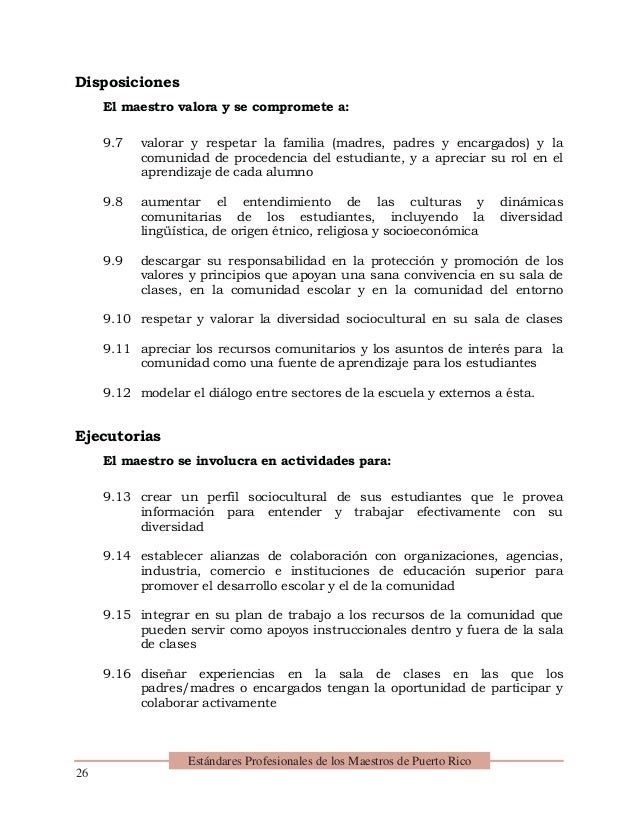 Disposiciones

El maestro valora y se compromete a:

9.7 valorar y respetar la familia (madres, padres y encargados) y la comunidad de procedencia del estudiante, y a apreciar su rol en el aprendizaje de cada alumno

9.8 aumentar el entendimiento de las culturas y dinámicas comunitarias de los estudiantes, incluyendo la diversidad lingüística, de origen étnico, religiosa y socioeconómica

9.9 descargar su responsabilidad en la protección y promoción de los valores y principios que apoyan una sana convivencia en su sala de clases, en la comunidad escolar y en la comunidad del entorno

9.10 respetar y valorar la diversidad sociocultural en su sala de clases

9.11 apreciar los recursos comunitarios y los asuntos de interés para la comunidad como una fuente de aprendizaje para los estudiantes

9.12 modelar el diálogo entre sectores de la escuela y externos a ésta.

Ejecutorias

El maestro se involucra en actividades para:

9.13 crear un perfil sociocultural de sus estudiantes que le provea información para entender y trabajar efectivamente con su diversidad

9.14 establecer alianzas de colaboración con organizaciones, agencias, industria, comercio e instituciones de educación superior para promover el desarrollo escolar y el de la comunidad

9.15 integrar en su plan de trabajo a los recursos de la comunidad que pueden servir como apoyos instruccionales dentro y fuera de la sala de clases

9.16 diseñar experiencias en la sala de clases en las que los padres/madres o encargados tengan la oportunidad de participar y colaborar activamente

Estándares Profesionales de los Maestros de Puerto Rico

26